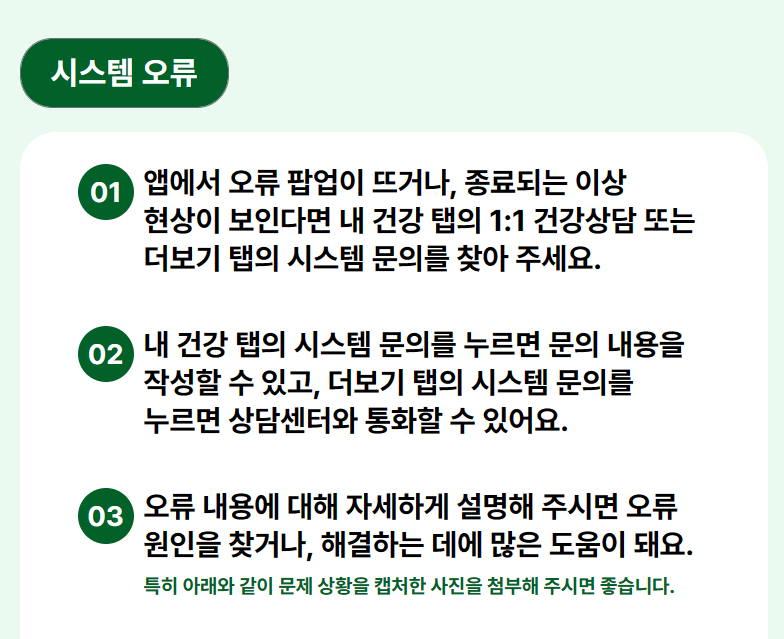 시스템 오류

01 앱에서 오류 팝업이 뜨거나, 종료되는 이상 현상이 보인다면 내 건강 탭의 1:1 건강상담 또는 더보기 탭의 시스템 문의를 찾아 주세요.

02 내 건강 탭의 시스템 문의를 누르면 문의 내용을 작성할 수 있고, 더보기 탭의 시스템 문의를 누르면 상담센터와 통화할 수 있어요.

03 오류 내용에 대해 자세하게 설명해 주시면 오류 원인을 찾거나, 해결하는 데에 많은 도움이 돼요.

특히 아래와 같이 문제 상황을 캡처한 사진을 첨부해 주시면 좋습니다.